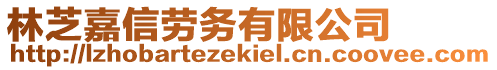 林芝嘉信劳务有限公司
http://lzhobartezekiel.cn.coovee.com